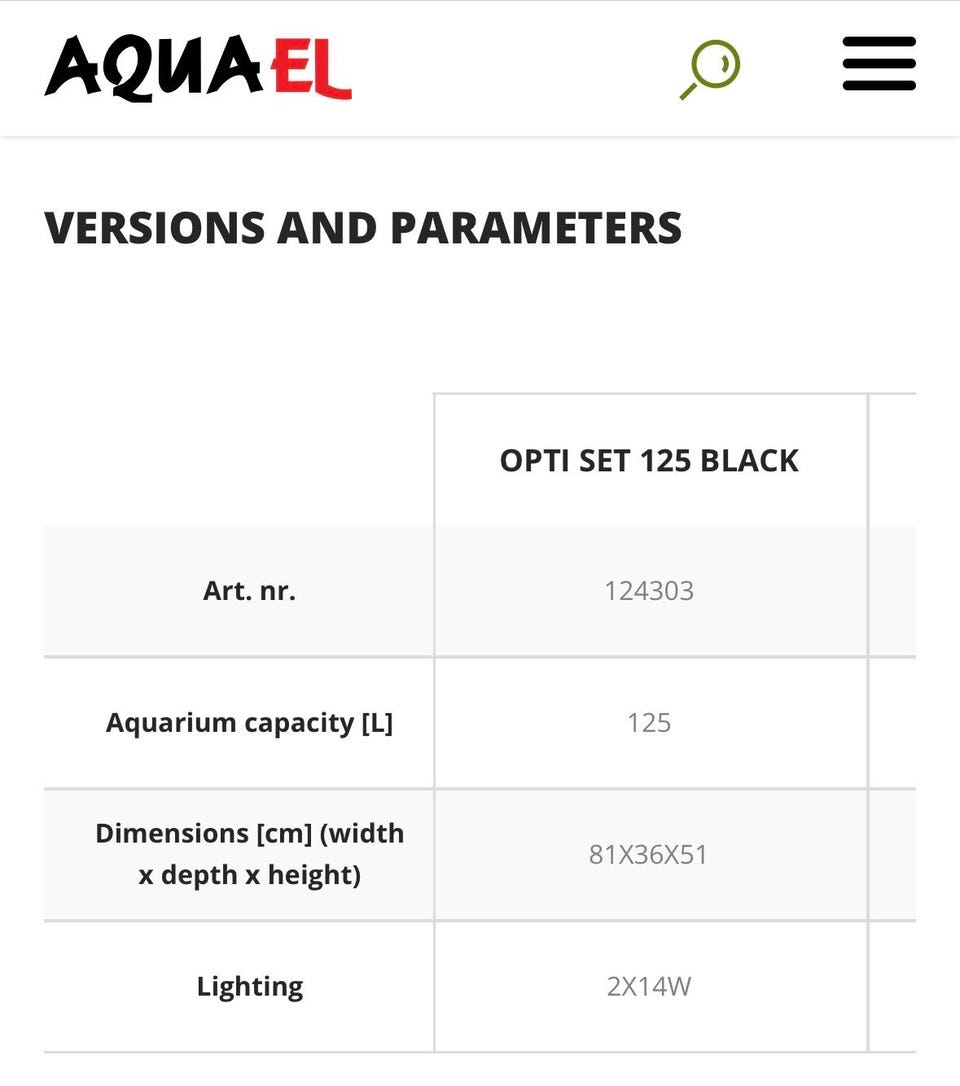 AQUAEL

VERSIONS AND PARAMETERS

| | OPTI SET 125 BLACK |
|---|---|
| Art. nr. | 124303 |
| Aquarium capacity [L] | 125 |
| Dimensions [cm] (width x depth x height) | 81X36X51 |
| Lighting | 2X14W |